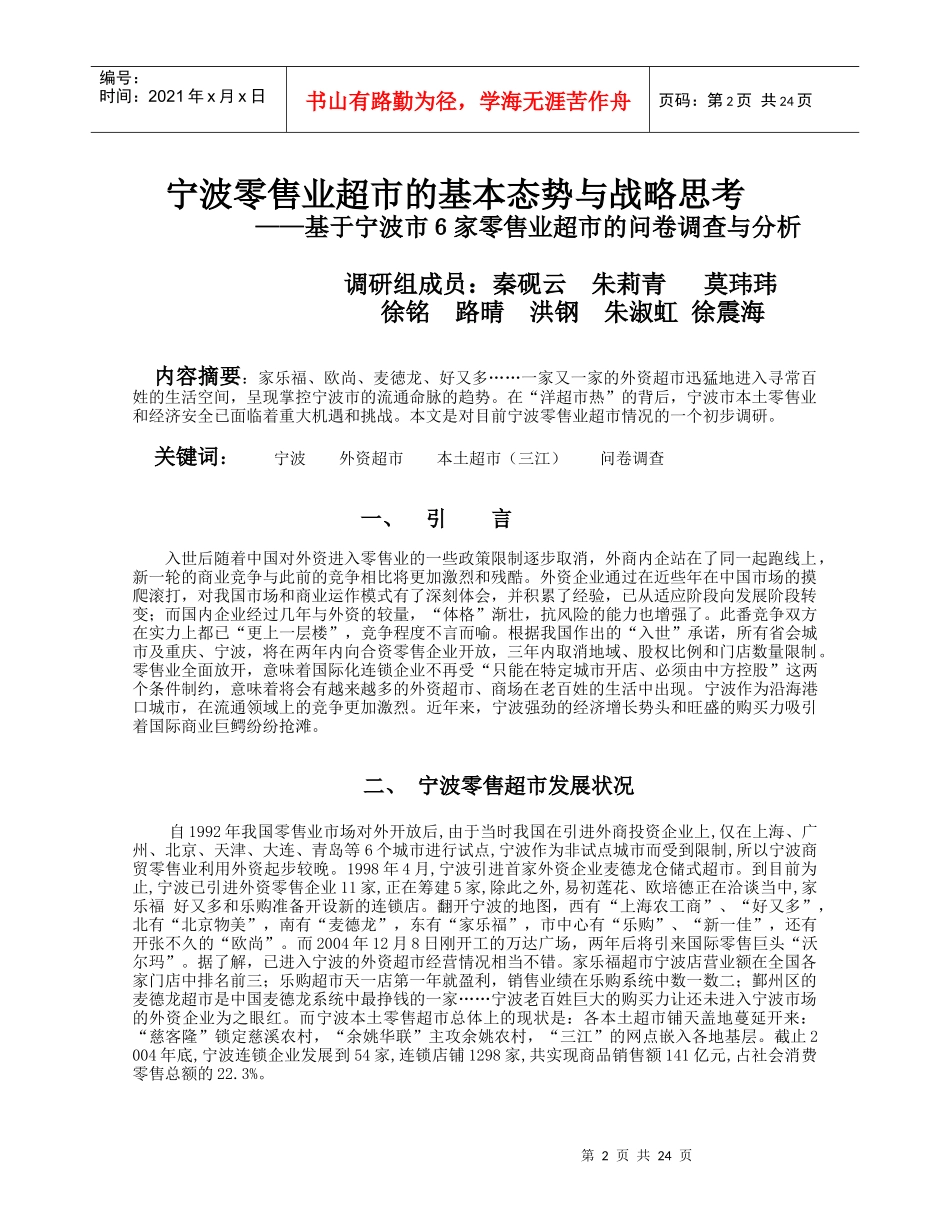 | 编号：<br>时间：2021 年 x 月 x 日 | 书山有路勤为径，学海无涯苦作舟 | 页码：第 2 页 共 24 页 |
|---|---|---|

宁波零售业超市的基本态势与战略思考
——基于宁波市 6 家零售业超市的问卷调查与分析

调研组成员：秦砚云 朱莉青 莫玮玮 徐铭 路晴 洪钢 朱淑虹 徐震海

内容摘要：家乐福、欧尚、麦德龙、好又多……一家又一家的外资超市迅猛地进入寻常百姓的生活空间，呈现掌控宁波市的流通命脉的趋势。在“洋超市热”的背后，宁波市本土零售业和经济安全已面临着重大机遇和挑战。本文是对目前宁波零售业超市情况的一个初步调研。

关键词： 宁波 外资超市 本土超市（三江） 问卷调查

一、 引 言

入世后随着中国对外资进入零售业的一些政策限制逐步取消，外商内企站在了同一起跑线上，新一轮的商业竞争与此前的竞争相比将更加激烈和残酷。外资企业通过在近些年在中国市场的摸爬滚打，对我国市场和商业运作模式有了深刻体会，并积累了经验，已从适应阶段向发展阶段转变；而国内企业经过几年与外资的较量，“体格”渐壮，抗风险的能力也增强了。此番竞争双方在实力上都已“更上一层楼”，竞争程度不言而喻。根据我国作出的“入世”承诺，所有省会城市及重庆、宁波，将在两年内向合资零售企业开放，三年内取消地域、股权比例和门店数量限制。零售业全面放开，意味着国际化连锁企业不再受“只能在特定城市开店、必须由中方控股”这两个条件制约，意味着将会有越来越多的外资超市、商场在老百姓的生活中出现。宁波作为沿海港口城市，在流通领域上的竞争更加激烈。近年来，宁波强劲的经济增长势头和旺盛的购买力吸引着国际商业巨鳄纷纷抢滩。

二、 宁波零售超市发展状况

自 1992 年我国零售业市场对外开放后，由于当时我国在引进外商投资企业上，仅在上海、广州、北京、天津、大连、青岛等 6 个城市进行试点，宁波作为非试点城市而受到限制，所以宁波商贸零售业利用外资起步较晚。1998 年 4 月，宁波引进首家外资企业麦德龙仓储式超市。到目前为止，宁波已引进外资零售企业 11 家，正在筹建 5 家，除此之外，易初莲花、欧培德正在洽谈当中，家乐福 好又多和乐购准备开设新的连锁店。翻开宁波的地图，西有“上海农工商”、“好又多”，北有“北京物美”，南有“麦德龙”，东有“家乐福”，市中心有“乐购”、“新一佳”，还有开张不久的“欧尚”。而 2004 年 12 月 8 日刚开工的万达广场，两年后将引来国际零售巨头“沃尔玛”。据了解，已进入宁波的外资超市经营情况相当不错。家乐福超市宁波店营业额在全国各家门店中排名前三；乐购超市天一店第一年就盈利，销售业绩在乐购系统中数一数二；鄞州区的麦德龙超市是中国麦德龙系统中最挣钱的一家……宁波老百姓巨大的购买力让还未进入宁波市场的外资企业为之眼红。而宁波本土零售超市总体上的现状是：各本土超市铺天盖地蔓延开来：“慈客隆”锁定慈溪农村，“余姚华联”主攻余姚农村，“三江”的网点嵌入各地基层。截止 2004 年底,宁波连锁企业发展到 54 家,连锁店铺 1298 家,共实现商品销售额 141 亿元,占社会消费零售总额的 22.3%。

第 2 页 共 24 页